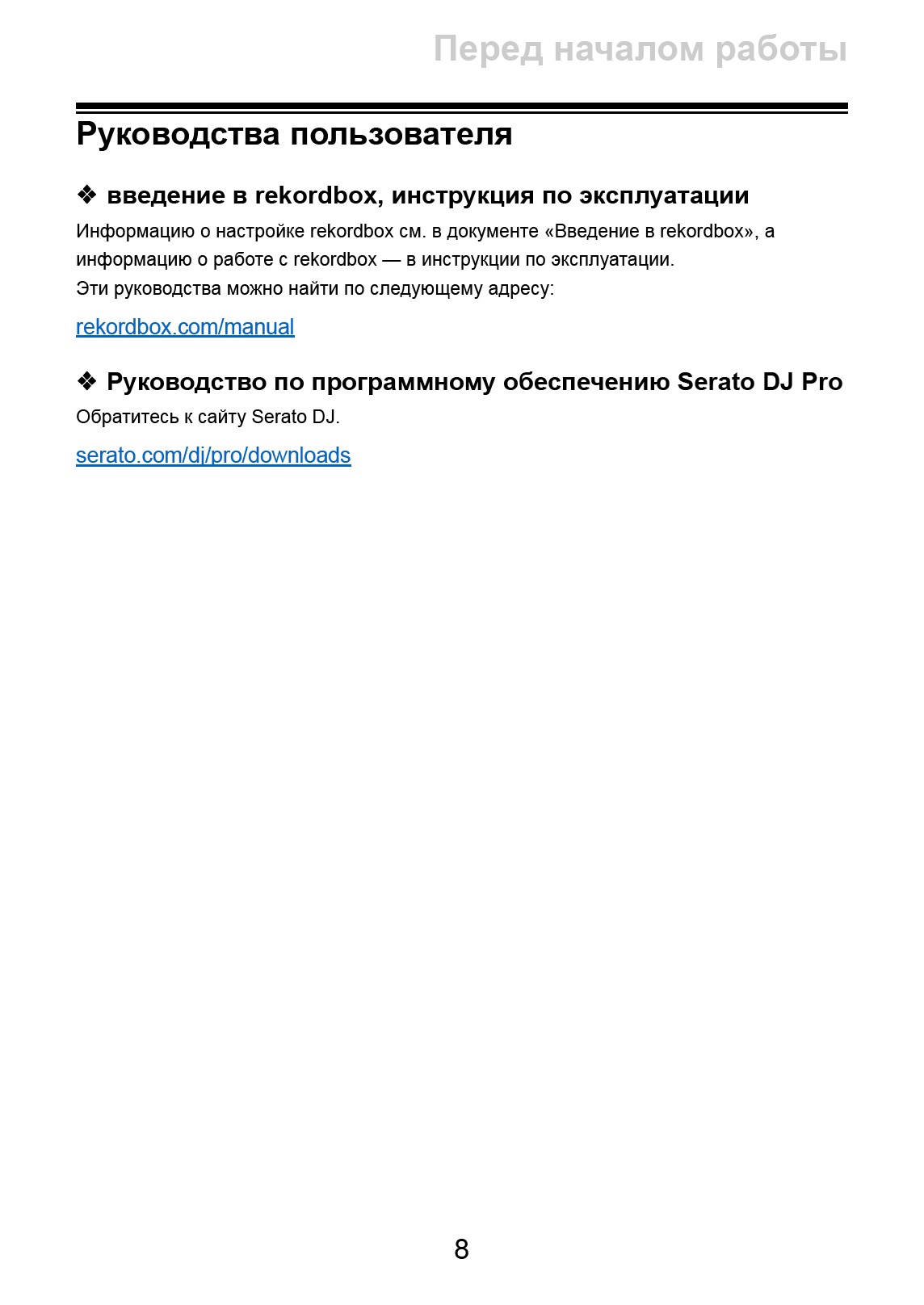 Перед началом работы

Руководства пользователя

❖ введение в rekordbox, инструкция по эксплуатации

Информацию о настройке rekordbox см. в документе «Введение в rekordbox», а информацию о работе с rekordbox — в инструкции по эксплуатации.
Эти руководства можно найти по следующему адресу:

rekordbox.com/manual

❖ Руководство по программному обеспечению Serato DJ Pro

Обратитесь к сайту Serato DJ.

serato.com/dj/pro/downloads

8